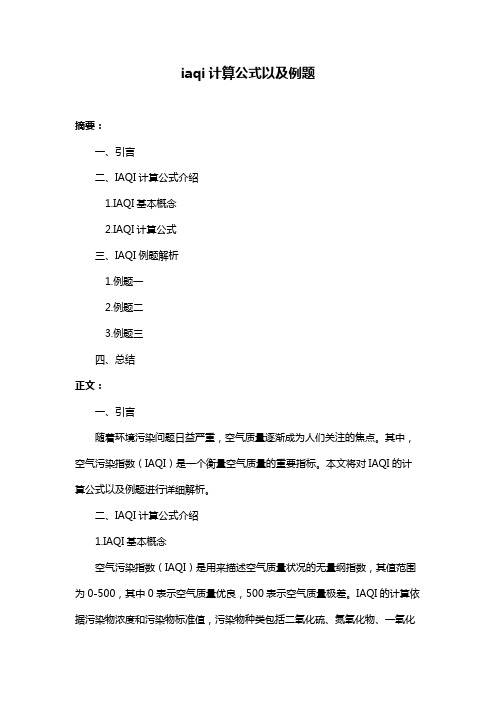 iaqi 计算公式以及例题

摘要：

一、引言

二、IAQI 计算公式介绍

1.IAQI 基本概念

2.IAQI 计算公式

三、IAQI 例题解析

1.例题一

2.例题二

3.例题三

四、总结

正文：

一、引言

随着环境污染问题日益严重，空气质量逐渐成为人们关注的焦点。其中，空气污染指数（IAQI）是一个衡量空气质量的重要指标。本文将对 IAQI 的计算公式以及例题进行详细解析。

二、IAQI 计算公式介绍

1.IAQI 基本概念

空气污染指数（IAQI）是用来描述空气质量状况的无量纲指数，其值范围为 0-500，其中 0 表示空气质量优良，500 表示空气质量极差。IAQI 的计算依据污染物浓度和污染物标准值，污染物种类包括二氧化硫、氮氧化物、一氧化